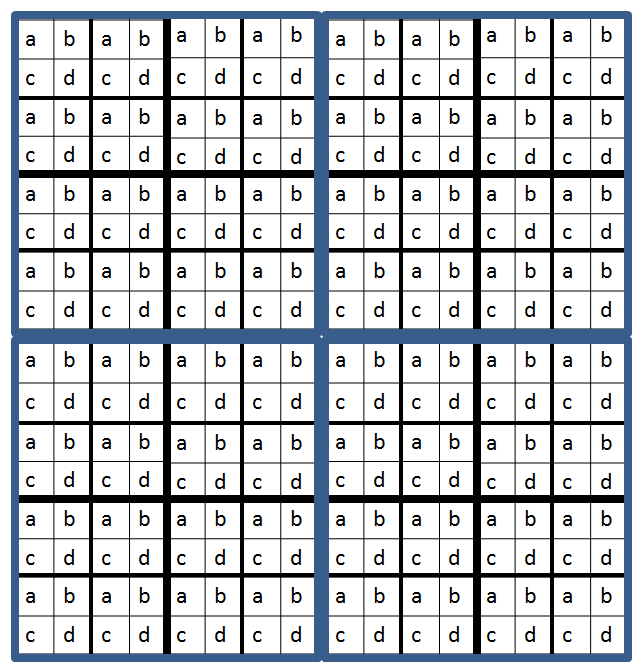 | a | b | a | b | a | b | a | b | a | b | a | b | a | b | a | b |
|---|---|---|---|---|---|---|---|---|---|---|---|---|---|---|---|
| c | d | c | d | c | d | c | d | c | d | c | d | c | d | c | d |
| a | b | a | b | a | b | a | b | a | b | a | b | a | b | a | b |
| c | d | c | d | c | d | c | d | c | d | c | d | c | d | c | d |
| a | b | a | b | a | b | a | b | a | b | a | b | a | b | a | b |
| c | d | c | d | c | d | c | d | c | d | c | d | c | d | c | d |
| a | b | a | b | a | b | a | b | a | b | a | b | a | b | a | b |
| c | d | c | d | c | d | c | d | c | d | c | d | c | d | c | d |
| a | b | a | b | a | b | a | b | a | b | a | b | a | b | a | b |
| c | d | c | d | c | d | c | d | c | d | c | d | c | d | c | d |
| a | b | a | b | a | b | a | b | a | b | a | b | a | b | a | b |
| c | d | c | d | c | d | c | d | c | d | c | d | c | d | c | d |
| a | b | a | b | a | b | a | b | a | b | a | b | a | b | a | b |
| c | d | c | d | c | d | c | d | c | d | c | d | c | d | c | d |
| a | b | a | b | a | b | a | b | a | b | a | b | a | b | a | b |
| c | d | c | d | c | d | c | d | c | d | c | d | c | d | c | d |